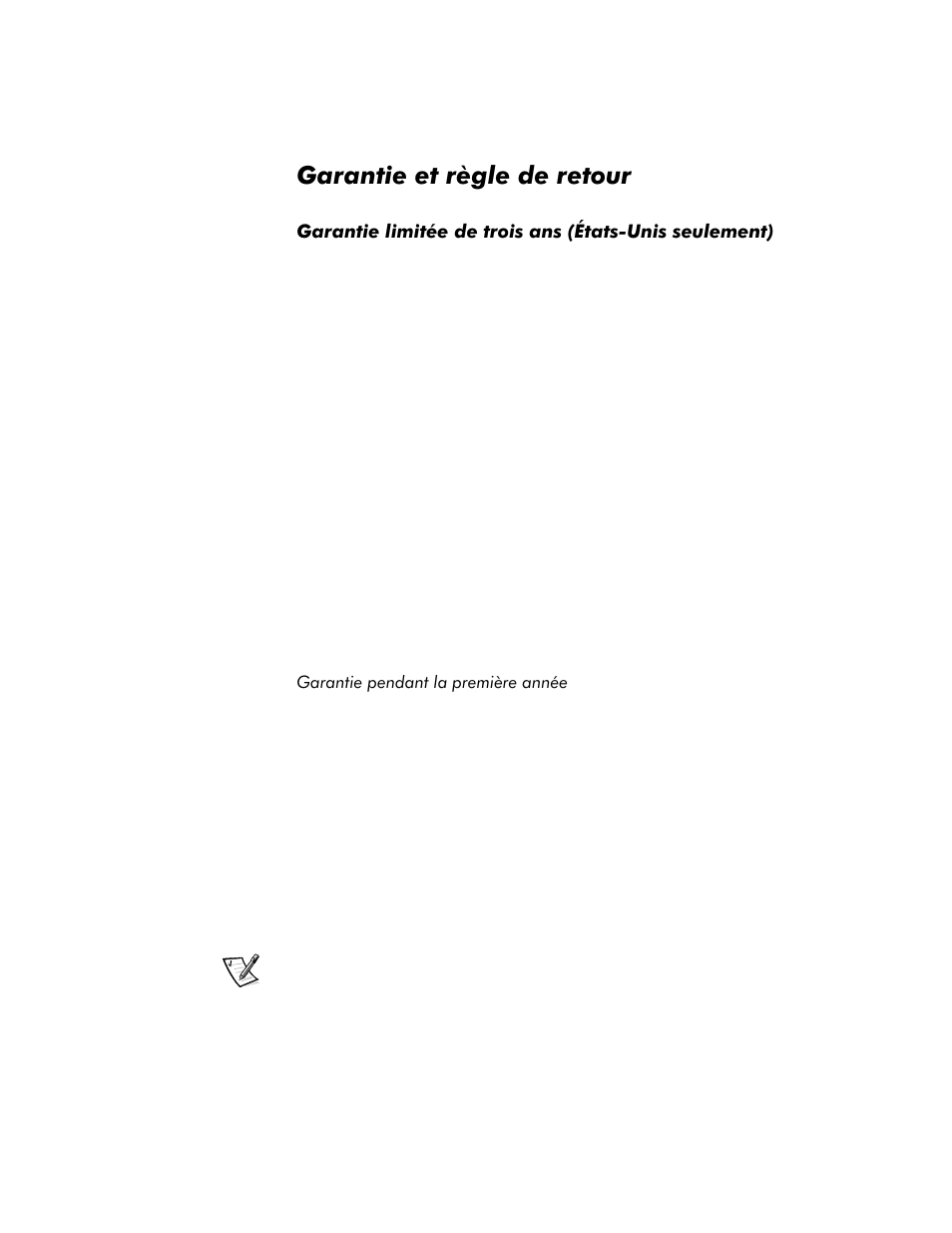 Garantie et règle de retour

Garantie limitée de trois ans (États-Unis seulement)

Garantie pendant la première année